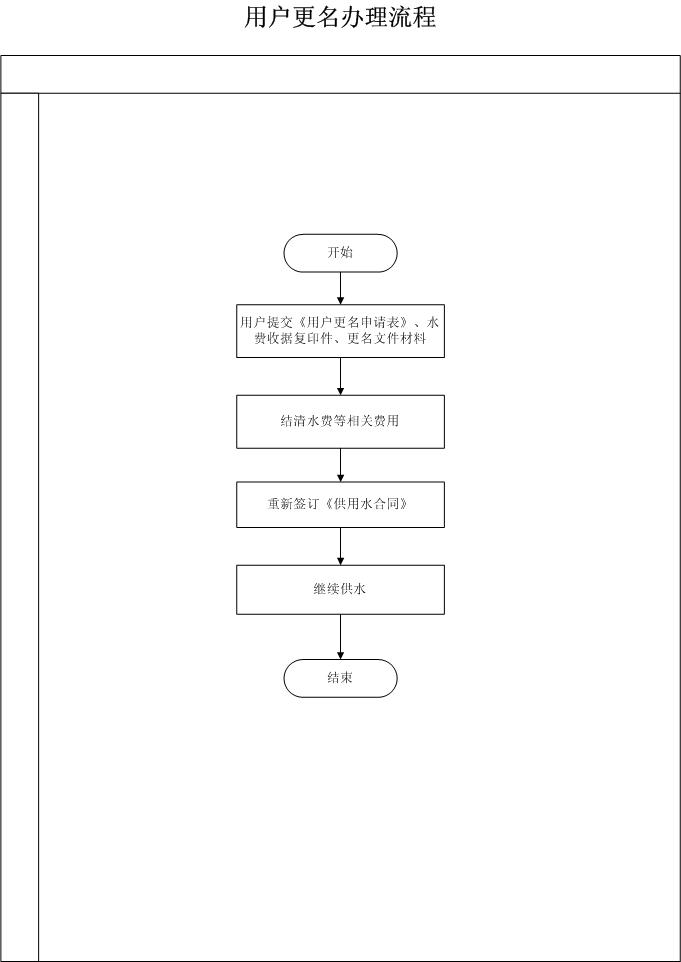 用户更名办理流程

开始

用户提交《用户更名申请表》、水费收据复印件、更名文件材料

结清水费等相关费用

重新签订《供用水合同》

继续供水

结束